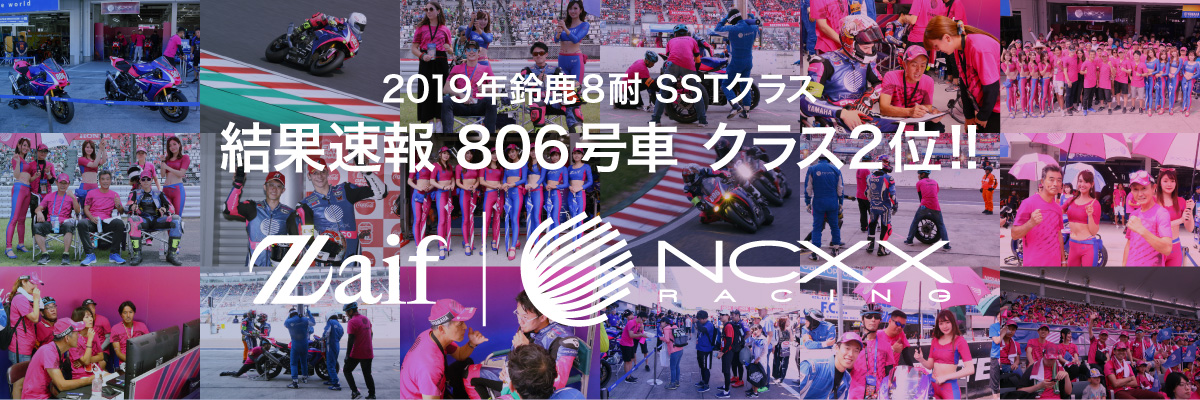 2019年鈴鹿8耐 SSTクラス
結果速報 806号車 クラス2位!!

Zaif

NCXX
RACING